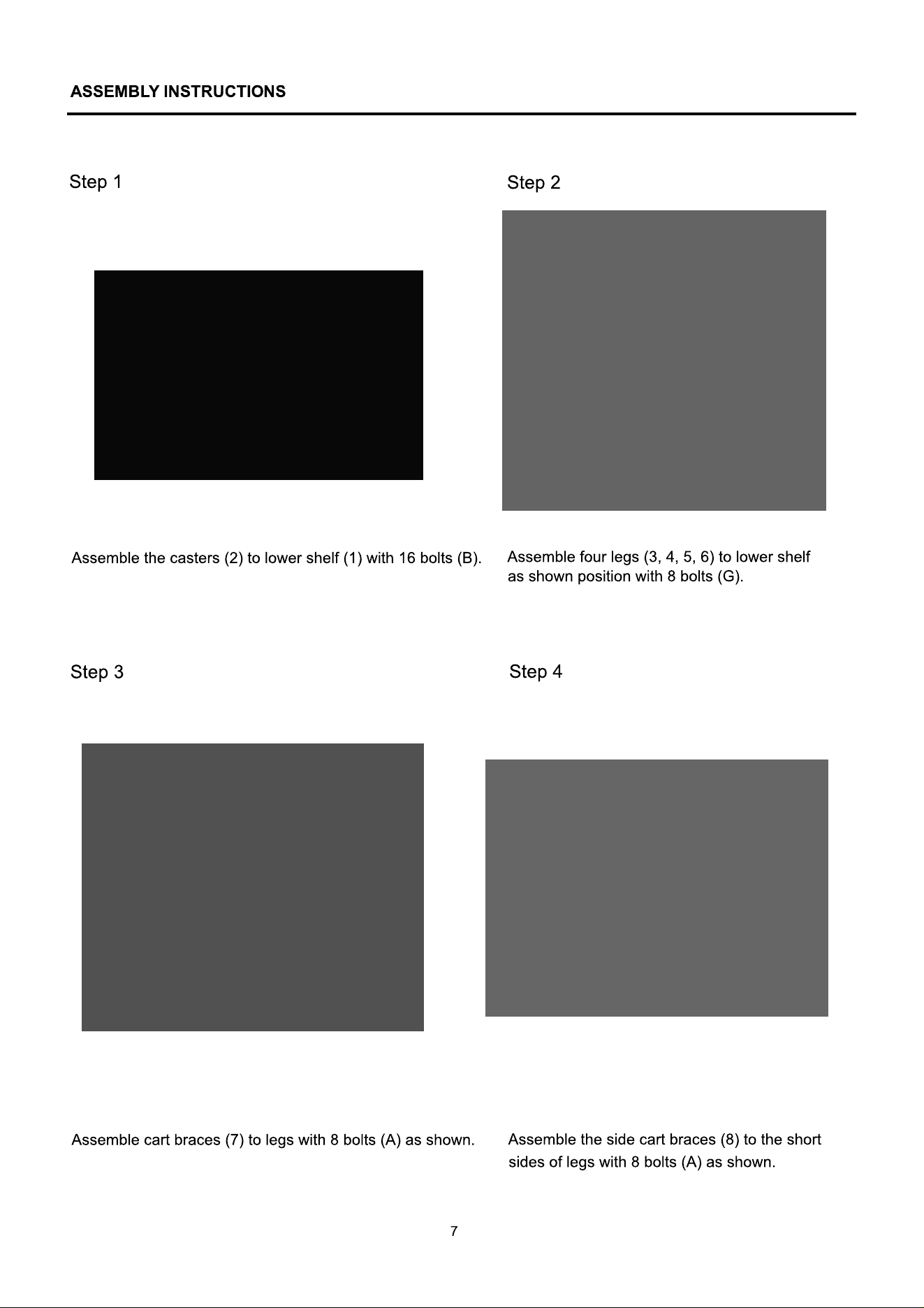 ASSEMBLY INSTRUCTIONS

Step 1

Assemble the casters (2) to lower shelf (1) with 16 bolts (B).

Step 2

Assemble four legs (3, 4, 5, 6) to lower shelf as shown position with 8 bolts (G).

Step 3

Assemble cart braces (7) to legs with 8 bolts (A) as shown.

Step 4

Assemble the side cart braces (8) to the short sides of legs with 8 bolts (A) as shown.

7